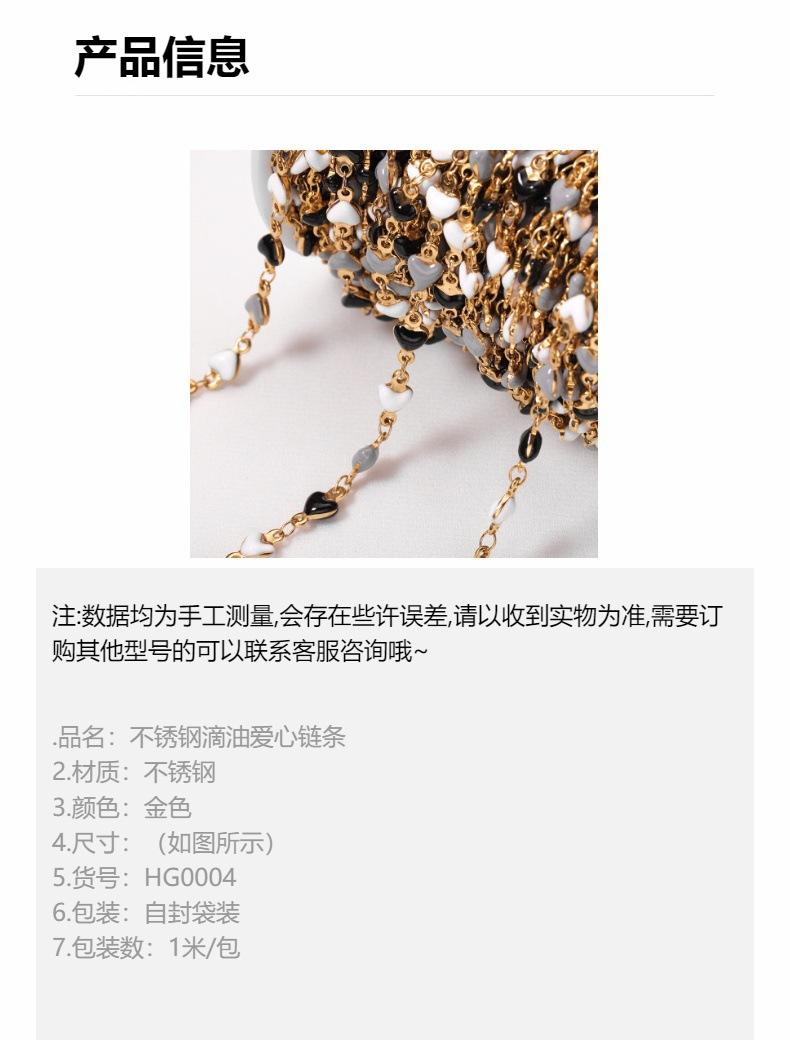 产品信息

注:数据均为手工测量,会存在些许误差,请以收到实物为准,需要订购其他型号的可以联系客服咨询哦~

.品名：不锈钢滴油爱心链条
2.材质：不锈钢
3.颜色：金色
4.尺寸：（如图所示）
5.货号：HG0004
6.包装：自封袋装
7.包装数：1米/包